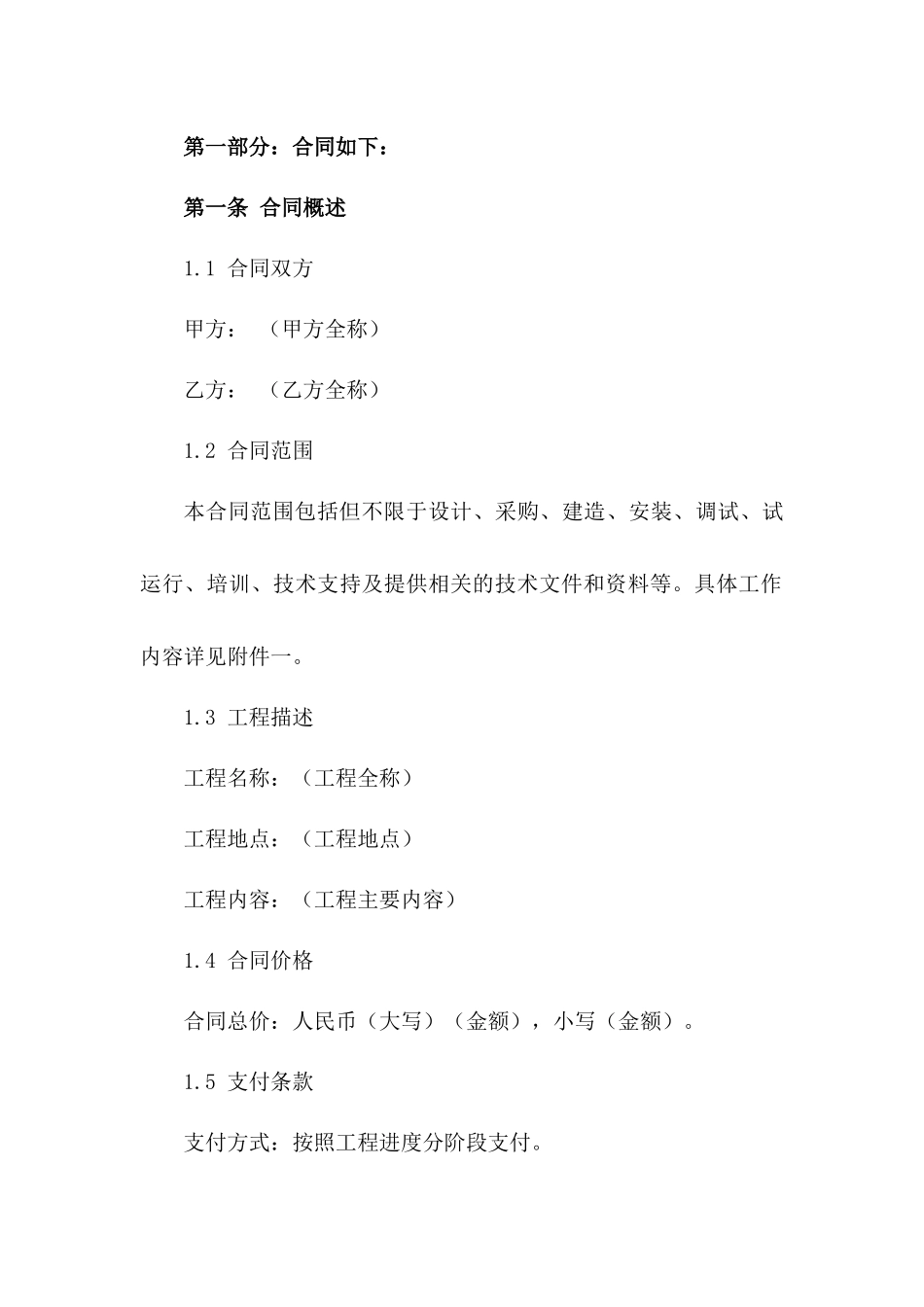 第一部分：合同如下：

第一条 合同概述

1.1 合同双方

甲方：（甲方全称）

乙方：（乙方全称）

1.2 合同范围

本合同范围包括但不限于设计、采购、建造、安装、调试、试运行、培训、技术支持及提供相关的技术文件和资料等。具体工作内容详见附件一。

1.3 工程描述

工程名称：（工程全称）

工程地点：（工程地点）

工程内容：（工程主要内容）

1.4 合同价格

合同总价：人民币（大写）（金额），小写（金额）。

1.5 支付条款

支付方式：按照工程进度分阶段支付。